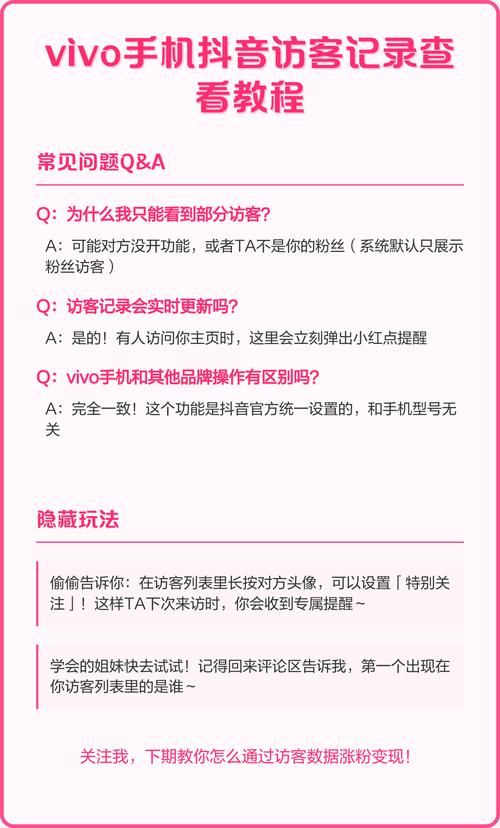 vivo手机抖音访客记录查看教程

常见问题Q&A

Q：为什么我只能看到部分访客？

A：可能对方没开功能，或者TA不是你的粉丝（系统默认只展示粉丝访客）

Q：访客记录会实时更新吗？

A：是的！有人访问你主页时，这里会立刻弹出小红点提醒

Q：vivo手机和其他品牌操作有区别吗？

A：完全一致！这个功能是抖音官方统一设置的，和手机型号无关

隐藏玩法

偷偷告诉你：在访客列表里长按对方头像，可以设置「特别关注」！这样TA下次来访时，你会收到专属提醒~

学会的姐妹快去试试！记得回来评论区告诉我，第一个出现在你访客列表里的是谁~

关注我，下期教你怎么通过访客数据涨粉变现！